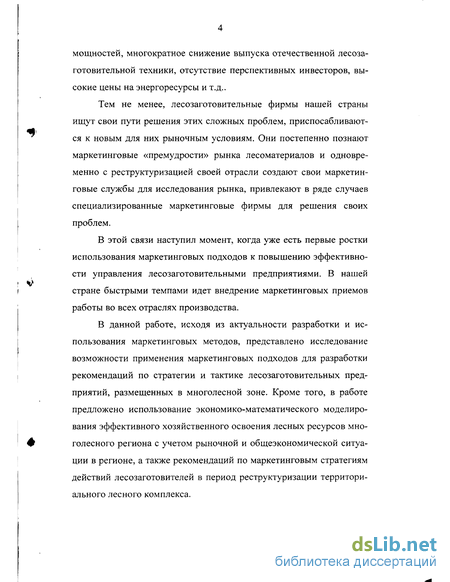 4

мощностей, многократное снижение выпуска отечественной лесозаготовительной техники, отсутствие перспективных инвесторов, высокие цены на энергоресурсы и т.д..

Тем не менее, лесозаготовительные фирмы нашей страны ищут свои пути решения этих сложных проблем, приспосабливаются к новым для них рыночным условиям. Они постепенно познают маркетинговые «премудрости» рынка лесоматериалов и одновременно с реструктуризацией своей отрасли создают свои маркетинговые службы для исследования рынка, привлекают в ряде случаев специализированные маркетинговые фирмы для решения своих проблем.

В этой связи наступил момент, когда уже есть первые ростки использования маркетинговых подходов к повышению эффективности управления лесозаготовительными предприятиями. В нашей стране быстрыми темпами идет внедрение маркетинговых приемов работы во всех отраслях производства.

В данной работе, исходя из актуальности разработки и использования маркетинговых методов, представлено исследование возможности применения маркетинговых подходов для разработки рекомендаций по стратегии и тактике лесозаготовительных предприятий, размещенных в многолесной зоне. Кроме того, в работе предложено использование экономико-математического моделирования эффективного хозяйственного освоения лесных ресурсов многолесного региона с учетом рыночной и общеэкономической ситуации в регионе, а также рекомендаций по маркетинговым стратегиям действий лесозаготовителей в период реструктуризации территориального лесного комплекса.

dsLib.net
библиотека диссертаций